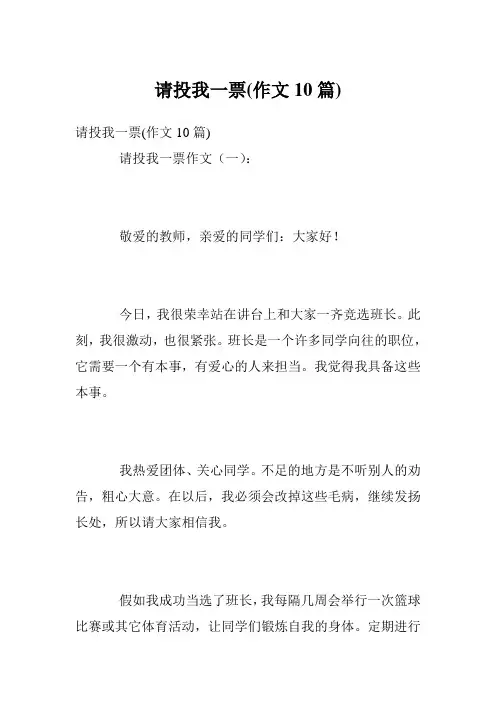 请投我一票(作文 10 篇)

请投我一票(作文 10 篇)

请投我一票作文（一）：

敬爱的教师，亲爱的同学们：大家好！

今日，我很荣幸站在讲台上和大家一齐竞选班长。此刻，我很激动，也很紧张。班长是一个许多同学向往的职位，它需要一个有本事，有爱心的人来担当。我觉得我具备这些本事。

我热爱团体、关心同学。不足的地方是不听别人的劝告，粗心大意。在以后，我必须会改掉这些毛病，继续发扬长处，所以请大家相信我。

假如我成功当选了班长，我每隔几周会举行一次篮球比赛或其它体育活动，让同学们锻炼自我的身体。定期进行